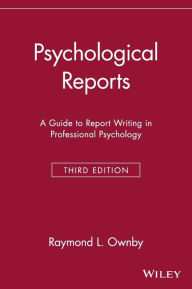 Psychological Reports

A Guide to Report Writing in Professional Psychology

THIRD EDITION

Raymond L. Ownby

WILEY